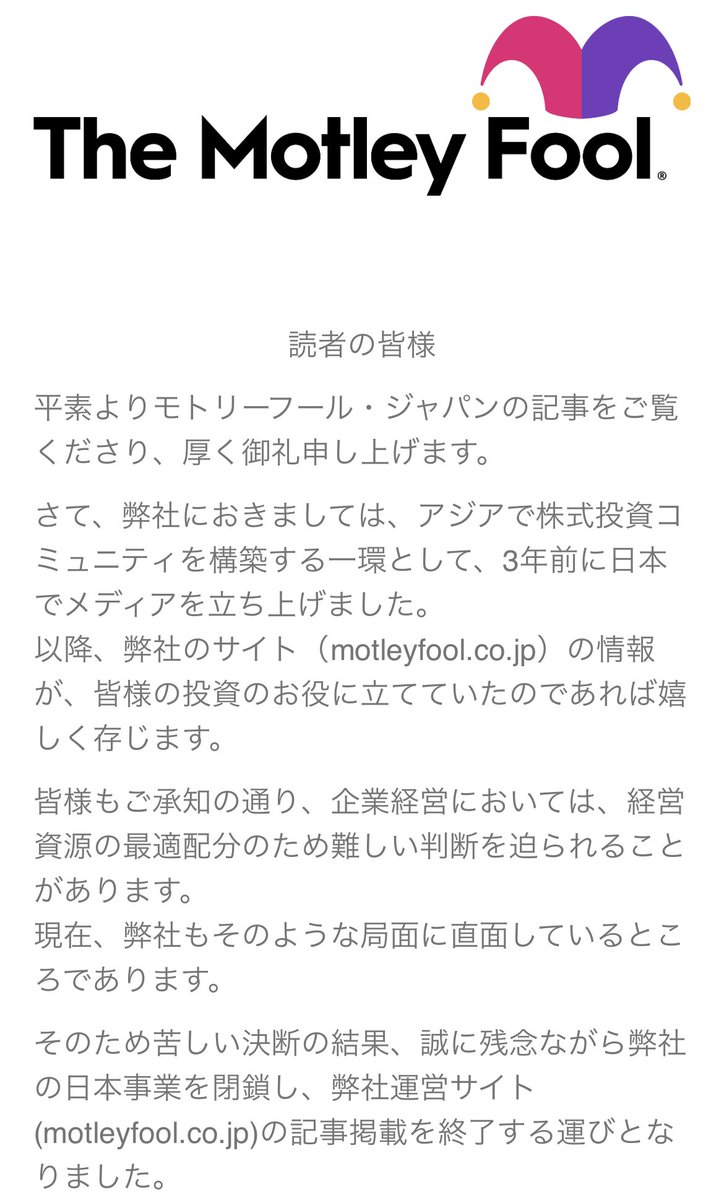 The Motley Fool®

読者の皆様

平素よりモトリーフール・ジャパンの記事をご覧くださり、厚く御礼申し上げます。

さて、弊社におきましては、アジアで株式投資コミュニティを構築する一環として、3年前に日本でメディアを立ち上げました。
以降、弊社のサイト（motleyfool.co.jp）の情報が、皆様の投資のお役に立てていたのであれば嬉しく存じます。

皆様もご承知の通り、企業経営においては、経営資源の最適配分のため難しい判断を迫られることがあります。
現在、弊社もそのような局面に直面しているところであります。

そのため苦しい決断の結果、誠に残念ながら弊社の日本事業を閉鎖し、弊社運営サイト(motleyfool.co.jp)の記事掲載を終了する運びとなりました。